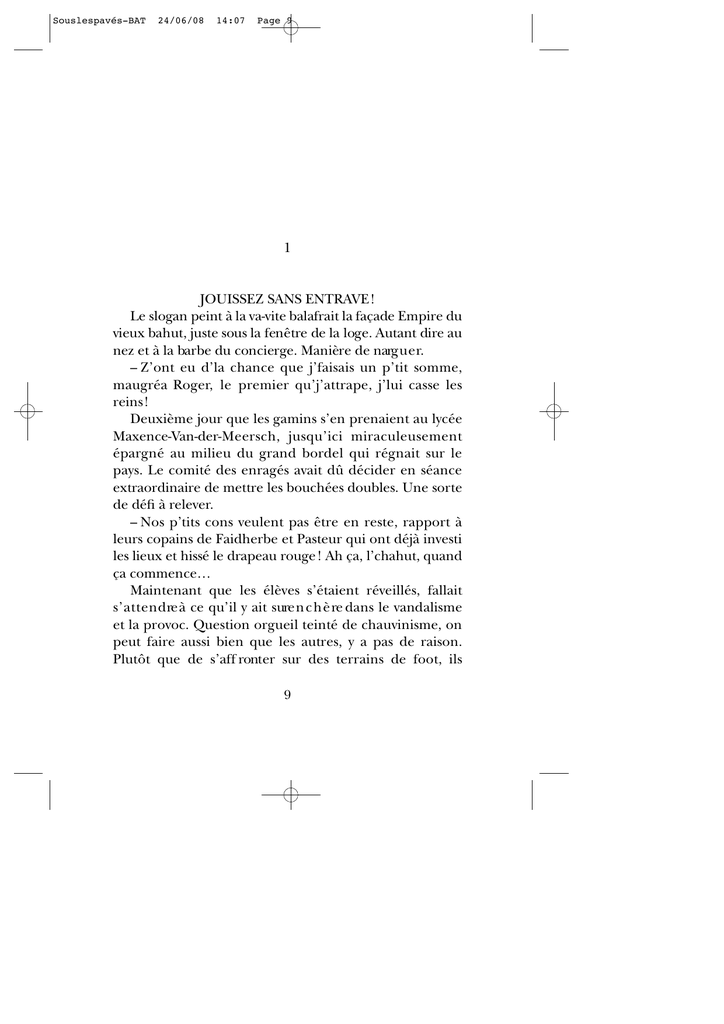 Souslespavés-BAT 24/06/08 14:07 Page 9

1

JOUISSEZ SANS ENTRAVE !

Le slogan peint à la va-vite balafrait la façade Empire du vieux bahut, juste sous la fenêtre de la loge. Autant dire au nez et à la barbe du concierge. Manière de narguer.

– Z'ont eu d'la chance que j'faisais un p'tit somme, maugréa Roger, le premier qu'j'attrape, j'lui casse les reins !

Deuxième jour que les gamins s'en prenaient au lycée Maxence-Van-der-Meersch, jusqu'ici miraculeusement épargné au milieu du grand bordel qui régnait sur le pays. Le comité des enragés avait dû décider en séance extraordinaire de mettre les bouchées doubles. Une sorte de défi à relever.

– Nos p'tits cons veulent pas être en reste, rapport à leurs copains de Faidherbe et Pasteur qui ont déjà investi les lieux et hissé le drapeau rouge ! Ah ça, l'chahut, quand ça commence…

Maintenant que les élèves s'étaient réveillés, fallait s'attendre à ce qu'il y ait surenchère dans le vandalisme et la provoc. Question orgueil teinté de chauvinisme, on peut faire aussi bien que les autres, y a pas de raison. Plutôt que de s'affronter sur des terrains de foot, ils

9